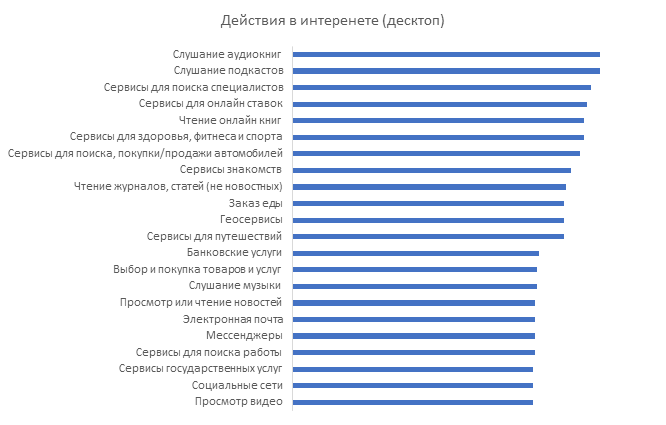 Действия в интеренете (десктоп)

Слушание аудиокниг
Слушание подкастов
Сервисы для поиска специалистов
Сервисы для онлайн ставок
Чтение онлайн книг
Сервисы для здоровья, фитнеса и спорта
Сервисы для поиска, покупки/продажи автомобилей
Сервисы знакомств
Чтение журналов, статей (не новостных)
Заказ еды
Геосервисы
Сервисы для путешествий
Банковские услуги
Выбор и покупка товаров и услуг
Слушание музыки
Просмотр или чтение новостей
Электронная почта
Мессенджеры
Сервисы для поиска работы
Сервисы государственных услуг
Социальные сети
Просмотр видео